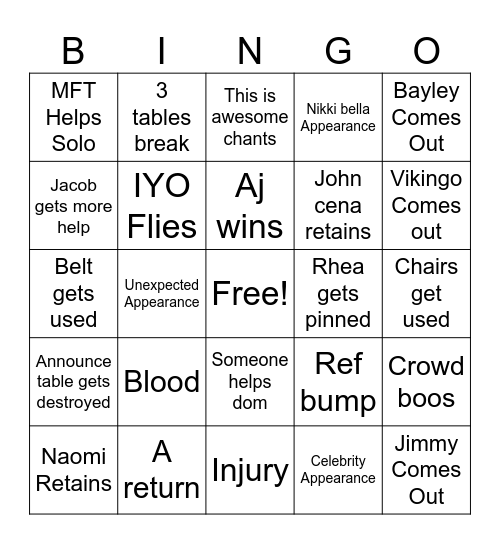 | B | I | N | G | O |
|---|---|---|---|---|
| MFT Helps Solo | 3 tables break | This is awesome chants | Nikki bella Appearance | Bayley Comes Out |
| Jacob gets more help | IYO Flies | Aj wins | John cena retains | Vikingo Comes out |
| Belt gets used | Unexpected Appearance | Free! | Rhea gets pinned | Chairs get used |
| Announce table gets destroyed | Blood | Someone helps dom | Ref bump | Crowd boos |
| Naomi Retains | A return | Injury | Celebrity Appearance | Jimmy Comes Out |